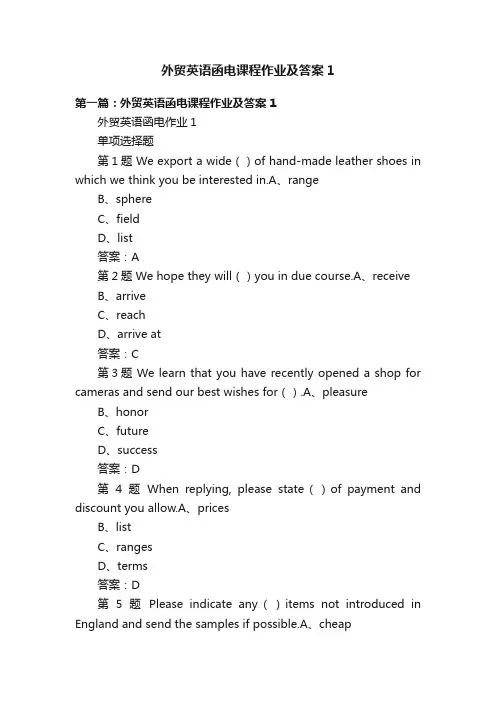 外贸英语函电课程作业及答案 1

第一篇：外贸英语函电课程作业及答案 1

外贸英语函电作业 1

单项选择题

第 1 题 We export a wide ( ) of hand-made leather shoes in which we think you be interested in.A、range

B、sphere

C、field

D、list

答案：A

第 2 题 We hope they will ( ) you in due course.A、receive

B、arrive

C、reach

D、arrive at

答案：C

第 3 题 We learn that you have recently opened a shop for cameras and send our best wishes for ( ) .A、pleasure

B、honor

C、future

D、success

答案：D

第 4 题 When replying, please state ( ) of payment and discount you allow.A、prices

B、list

C、ranges

D、terms

答案：D

第 5 题 Please indicate any ( ) items not introduced in England and send the samples if possible.A、cheap